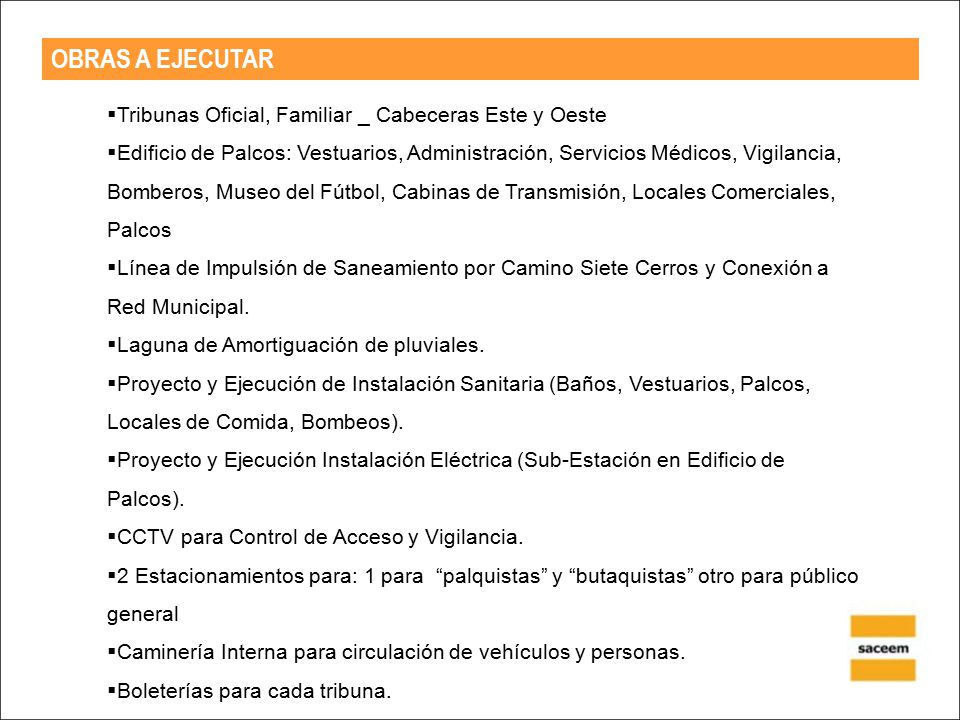 OBRAS A EJECUTAR

▪Tribunas Oficial, Familiar _ Cabeceras Este y Oeste

▪Edificio de Palcos: Vestuarios, Administración, Servicios Médicos, Vigilancia, Bomberos, Museo del Fútbol, Cabinas de Transmisión, Locales Comerciales, Palcos

▪Línea de Impulsión de Saneamiento por Camino Siete Cerros y Conexión a Red Municipal.

▪Laguna de Amortiguación de pluviales.

▪Proyecto y Ejecución de Instalación Sanitaria (Baños, Vestuarios, Palcos, Locales de Comida, Bombeos).

▪Proyecto y Ejecución Instalación Eléctrica (Sub-Estación en Edificio de Palcos).

▪CCTV para Control de Acceso y Vigilancia.

▪2 Estacionamientos para: 1 para "palquistas" y "butaquistas" otro para público general

▪Caminería Interna para circulación de vehículos y personas.

▪Boleterías para cada tribuna.

saceem